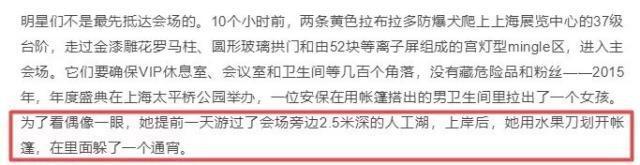 明星们不是最先抵达会场的。10个小时前，两条黄色拉布拉多防爆犬爬上上海展览中心的37级台阶，走过金漆雕花罗马柱、圆形玻璃拱门和由52块等离子屏组成的宫灯型mingle区，进入主会场。它们要确保VIP休息室、会议室和卫生间等几百个角落，没有藏危险品和粉丝——2015年，年度盛典在上海太平桥公园举办，一位安保在用帐篷搭出的男卫生间里拉出了一个女孩。为了看偶像一眼，她提前一天游过了会场旁边2.5米深的人工湖，上岸后，她用水果刀划开帐篷，在里面躲了一个通宵。